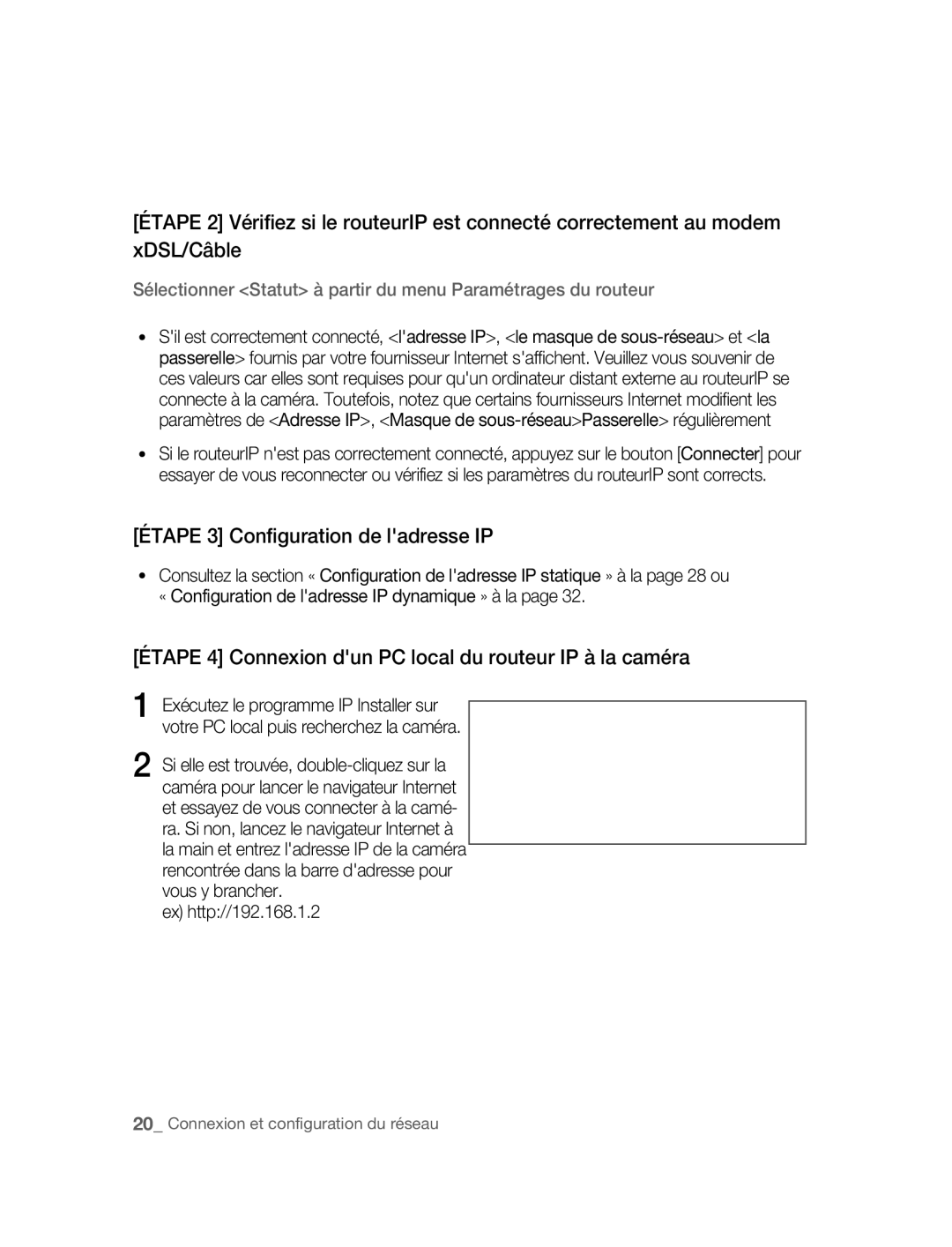 [ÉTAPE 2] Vérifiez si le routeurIP est connecté correctement au modem xDSL/Câble

Sélectionner <Statut> à partir du menu Paramétrages du routeur

• S'il est correctement connecté, <l'adresse IP>, <le masque de sous-réseau> et <la passerelle> fournis par votre fournisseur Internet s'affichent. Veuillez vous souvenir de ces valeurs car elles sont requises pour qu'un ordinateur distant externe au routeurIP se connecte à la caméra. Toutefois, notez que certains fournisseurs Internet modifient les paramètres de <Adresse IP>, <Masque de sous-réseau>Passerelle> régulièrement

• Si le routeurIP n'est pas correctement connecté, appuyez sur le bouton [Connecter] pour essayer de vous reconnecter ou vérifiez si les paramètres du routeurIP sont corrects.

[ÉTAPE 3] Configuration de l'adresse IP

• Consultez la section « Configuration de l'adresse IP statique » à la page 28 ou « Configuration de l'adresse IP dynamique » à la page 32.

[ÉTAPE 4] Connexion d'un PC local du routeur IP à la caméra

1 Exécutez le programme IP Installer sur votre PC local puis recherchez la caméra.

2 Si elle est trouvée, double-cliquez sur la caméra pour lancer le navigateur Internet et essayez de vous connecter à la caméra. Si non, lancez le navigateur Internet à la main et entrez l'adresse IP de la caméra rencontrée dans la barre d'adresse pour vous y brancher.
ex) http://192.168.1.2

20_ Connexion et configuration du réseau